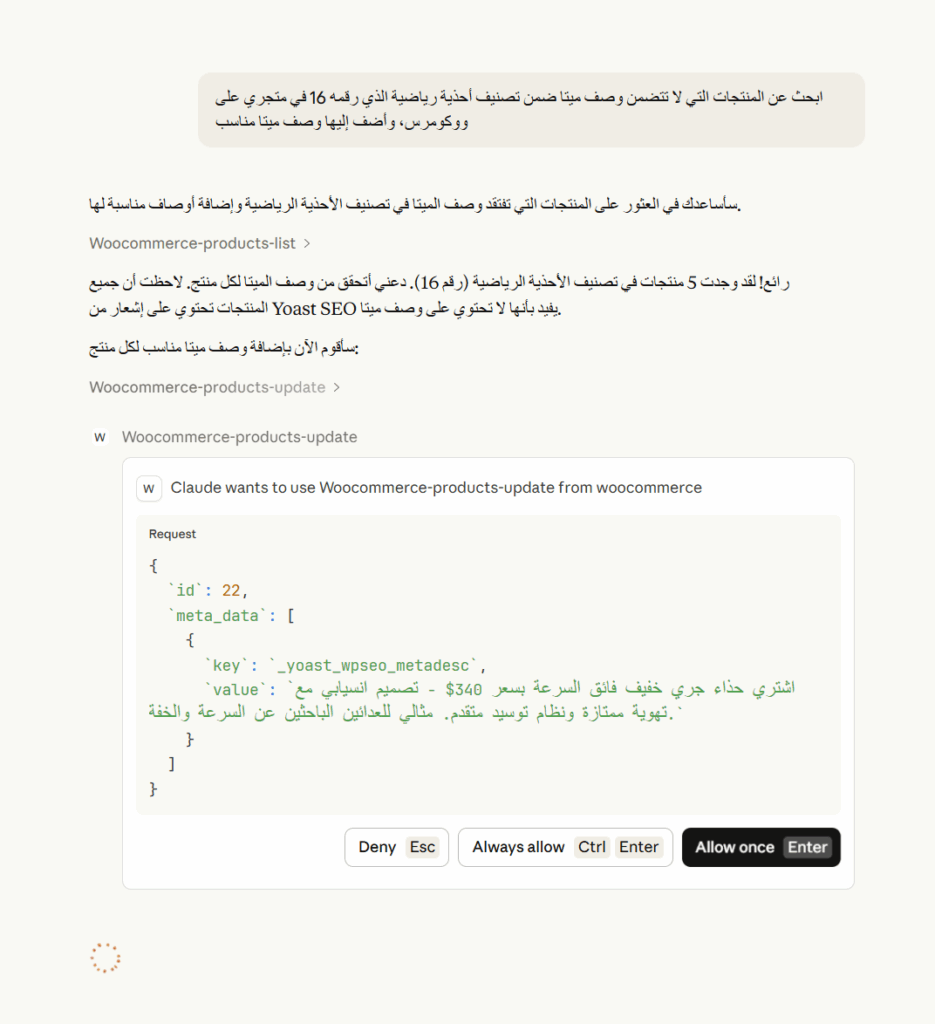 ابحث عن المنتجات التي لا تتضمن وصف ميتا ضمن تصنيف أحذية رياضية الذي رقمه 16 في متجري على ووكومرس، وأضف إليها وصف ميتا مناسب

سأساعدك في العثور على المنتجات التي تفتقد وصف الميتا في تصنيف الأحذية الرياضية وإضافة أوصاف مناسبة لها.

Woocommerce-products-list >

رائع! لقد وجدت 5 منتجات في تصنيف الأحذية الرياضية (رقم 16). دعني أتحقق من وصف الميتا لكل منتج. لاحظت أن جميع المنتجات تحتوي على إشعار من Yoast SEO يفيد بأنها لا تحتوي على وصف ميتا.

سأقوم الآن بإضافة وصف ميتا مناسب لكل منتج:

Woocommerce-products-update >

W Woocommerce-products-update

W Claude wants to use Woocommerce-products-update from woocommerce

Request

{
`id`: 22,
`meta_data`: [
{
`key`: `_yoast_wpseo_metadesc`,
`value`: `اشتري حذاء جري خفيف فائق السرعة بسعر $340 - تصميم انسيابي مع تهوية ممتازة ونظام توسيد متقدم. مثالي للعدائين الباحثين عن السرعة والخفة.`
}
]
}

Deny Esc Always allow Ctrl Enter Allow once Enter